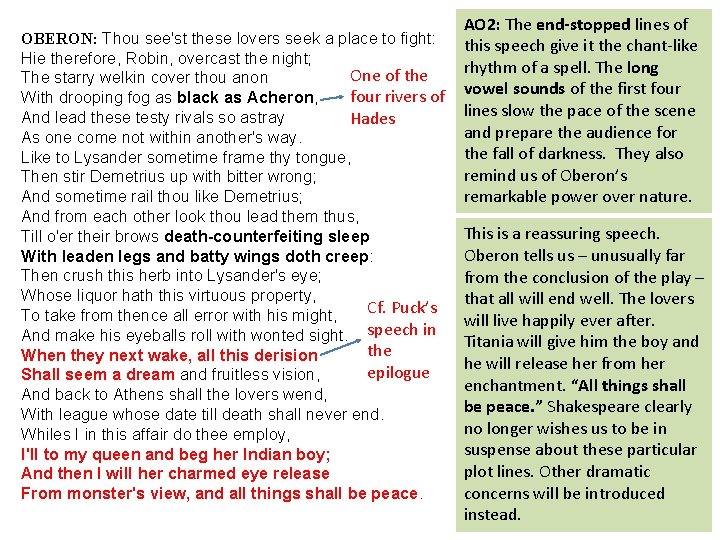 OBERON: Thou see'st these lovers seek a place to fight:
Hie therefore, Robin, overcast the night;
The starry welkin cover thou anon
With drooping fog as black as Acheron,
And lead these testy rivals so astray
As one come not within another's way.
Like to Lysander sometime frame thy tongue,
Then stir Demetrius up with bitter wrong;
And sometime rail thou like Demetrius;
And from each other look thou lead them thus,
Till o'er their brows death-counterfeiting sleep
With leaden legs and batty wings doth creep:
Then crush this herb into Lysander's eye;
Whose liquor hath this virtuous property,
To take from thence all error with his might,
And make his eyeballs roll with wonted sight.
When they next wake, all this derision
Shall seem a dream and fruitless vision,
And back to Athens shall the lovers wend,
With league whose date till death shall never end.
Whiles I in this affair do thee employ,
I'll to my queen and beg her Indian boy;
And then I will her charmed eye release
From monster's view, and all things shall be peace.

One of the four rivers of Hades

Cf. Puck's speech in the epilogue

AO2: The end-stopped lines of this speech give it the chant-like rhythm of a spell. The long vowel sounds of the first four lines slow the pace of the scene and prepare the audience for the fall of darkness. They also remind us of Oberon's remarkable power over nature.

This is a reassuring speech. Oberon tells us – unusually far from the conclusion of the play – that all will end well. The lovers will live happily ever after. Titania will give him the boy and he will release her from her enchantment. "All things shall be peace." Shakespeare clearly no longer wishes us to be in suspense about these particular plot lines. Other dramatic concerns will be introduced instead.